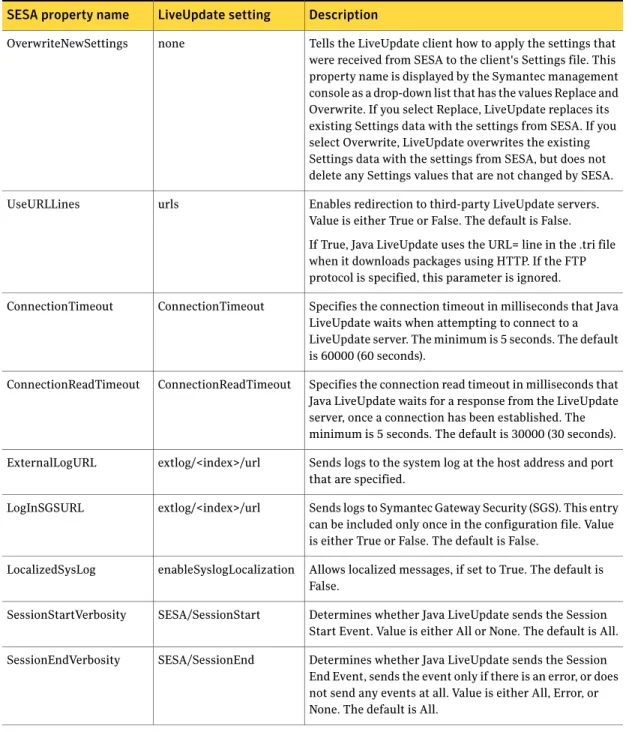 | SESA property name | LiveUpdate setting | Description |
|---|---|---|
| OverwriteNewSettings | none | Tells the LiveUpdate client how to apply the settings that were received from SESA to the client's Settings file. This property name is displayed by the Symantec management console as a drop-down list that has the values Replace and Overwrite. If you select Replace, LiveUpdate replaces its existing Settings data with the settings from SESA. If you select Overwrite, LiveUpdate overwrites the existing Settings data with the settings from SESA, but does not delete any Settings values that are not changed by SESA. |
| UseURLLines | urls | Enables redirection to third-party LiveUpdate servers. Value is either True or False. The default is False. If True, Java LiveUpdate uses the URL= line in the .tri file when it downloads packages using HTTP. If the FTP protocol is specified, this parameter is ignored. |
| ConnectionTimeout | ConnectionTimeout | Specifies the connection timeout in milliseconds that Java LiveUpdate waits when attempting to connect to a LiveUpdate server. The minimum is 5 seconds. The default is 60000 (60 seconds). |
| ConnectionReadTimeout | ConnectionReadTimeout | Specifies the connection read timeout in milliseconds that Java LiveUpdate waits for a response from the LiveUpdate server, once a connection has been established. The minimum is 5 seconds. The default is 30000 (30 seconds). |
| ExternalLogURL | extlog/<index>/url | Sends logs to the system log at the host address and port that are specified. |
| LogInSGSURL | extlog/<index>/url | Sends logs to Symantec Gateway Security (SGS). This entry can be included only once in the configuration file. Value is either True or False. The default is False. |
| LocalizedSysLog | enableSyslogLocalization | Allows localized messages, if set to True. The default is False. |
| SessionStartVerbosity | SESA/SessionStart | Determines whether Java LiveUpdate sends the Session Start Event. Value is either All or None. The default is All. |
| SessionEndVerbosity | SESA/SessionEnd | Determines whether Java LiveUpdate sends the Session End Event, sends the event only if there is an error, or does not send any events at all. Value is either All, Error, or None. The default is All. |